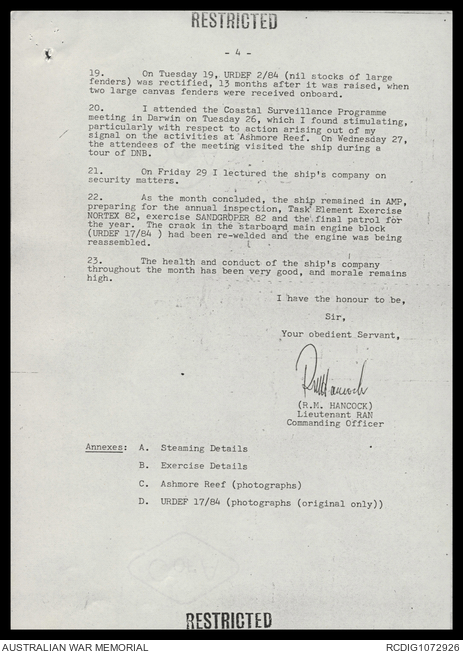 RESTRICTED

- 4 -

19. On Tuesday 19, URDEF 2/84 (nil stocks of large fenders) was rectified, 13 months after it was raised, when two large canvas fenders were received onboard.

20. I attended the Coastal Surveillance Programme meeting in Darwin on Tuesday 26, which I found stimulating, particularly with respect to action arising out of my signal on the activities at Ashmore Reef. On Wednesday 27, the attendees of the meeting visited the ship during a tour of DNB.

21. On Friday 29 I lectured the ship's company on security matters.

22. As the month concluded, the ship remained in AMP, preparing for the annual inspection, Task Element Exercise NORTEX 82, exercise SANDGROPER 82 and the final patrol for the year. The crack in the starboard main engine block (URDEF 17/84 ) had been re-welded and the engine was being reassembled.

23. The health and conduct of the ship's company throughout the month has been very good, and morale remains high.

I have the honour to be,

Sir,

Your obedient Servant,

RMHancock

(R.M. HANCOCK)
Lieutenant RAN
Commanding Officer

Annexes: A. Steaming Details

B. Exercise Details

C. Ashmore Reef (photographs)

D. URDEF 17/84 (photographs (original only))

RESTRICTED

AUSTRALIAN WAR MEMORIAL

RCDIG1072926